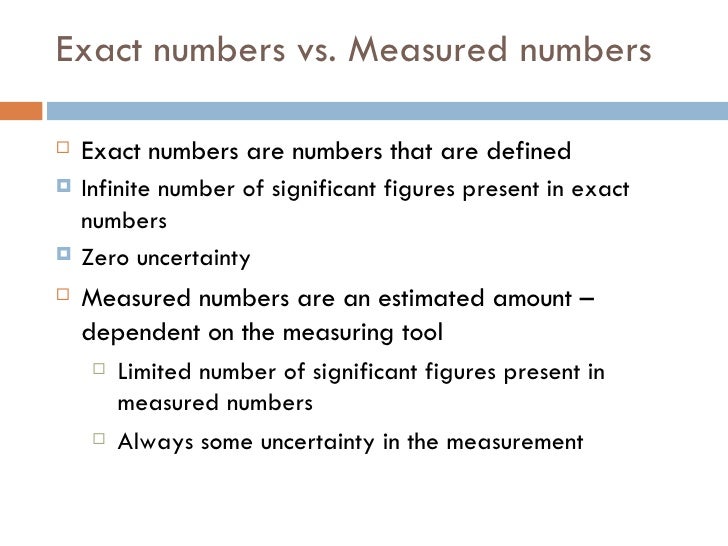 Exact numbers vs. Measured numbers

Exact numbers are numbers that are defined

Infinite number of significant figures present in exact numbers

Zero uncertainty

Measured numbers are an estimated amount – dependent on the measuring tool

Limited number of significant figures present in measured numbers

Always some uncertainty in the measurement